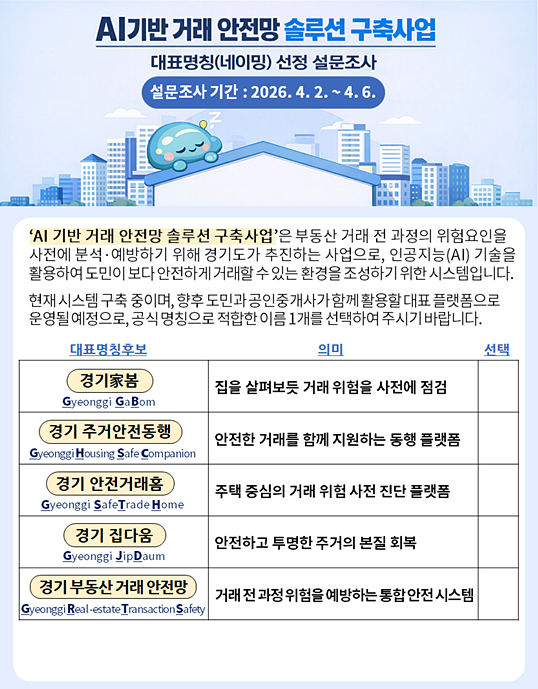 AI기반 거래 안전망 솔루션 구축사업

대표명칭(네이밍) 선정 설문조사

설문조사 기간 : 2026. 4. 2. ~ 4. 6.

'AI 기반 거래 안전망 솔루션 구축사업'은 부동산 거래 전 과정의 위험요인을 사전에 분석·예방하기 위해 경기도가 추진하는 사업으로, 인공지능(AI) 기술을 활용하여 도민이 보다 안전하게 거래할 수 있는 환경을 조성하기 위한 시스템입니다.

현재 시스템 구축 중이며, 향후 도민과 공인중개사가 함께 활용할 대표 플랫폼으로 운영될 예정으로, 공식 명칭으로 적합한 이름 1개를 선택하여 주시기 바랍니다.

| 대표명칭후보 | 의미 | 선택 |
|---|---|---|
| 경기家봄 Gyeonggi GaBom | 집을 살펴보듯 거래 위험을 사전에 점검 | |
| 경기 주거안전동행 Gyeonggi Housing Safe Companion | 안전한 거래를 함께 지원하는 동행 플랫폼 | |
| 경기 안전거래홈 Gyeonggi SafeTrade Home | 주택 중심의 거래 위험 사전 진단 플랫폼 | |
| 경기 집다움 Gyeonggi JipDaum | 안전하고 투명한 주거의 본질 회복 | |
| 경기 부동산 거래 안전망 Gyeonggi Real-estate Transaction Safety | 거래 전 과정 위험을 예방하는 통합 안전 시스템 | |